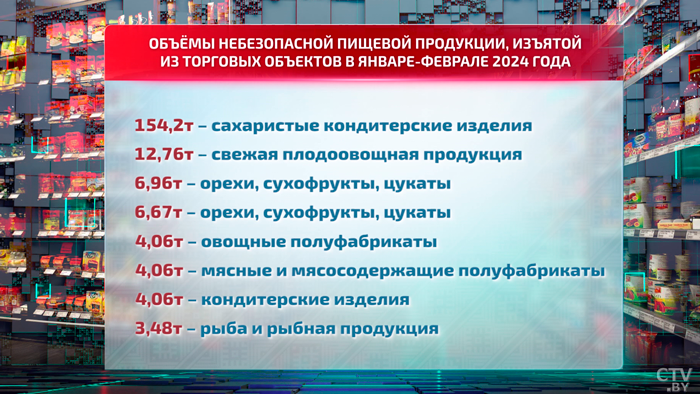 ОБЪЁМЫ НЕБЕЗОПАСНОЙ ПИЩЕВОЙ ПРОДУКЦИИ, ИЗЪЯТОЙ ИЗ ТОРГОВЫХ ОБЪЕКТОВ В ЯНВАРЕ-ФЕВРАЛЕ 2024 ГОДА

154,2т – сахаристые кондитерские изделия

12,76т – свежая плодоовощная продукция

6,96т – орехи, сухофрукты, цукаты

6,67т – орехи, сухофрукты, цукаты

4,06т – овощные полуфабрикаты

4,06т – мясные и мясосодержащие полуфабрикаты

4,06т – кондитерские изделия

3,48т – рыба и рыбная продукция

CTV.BY